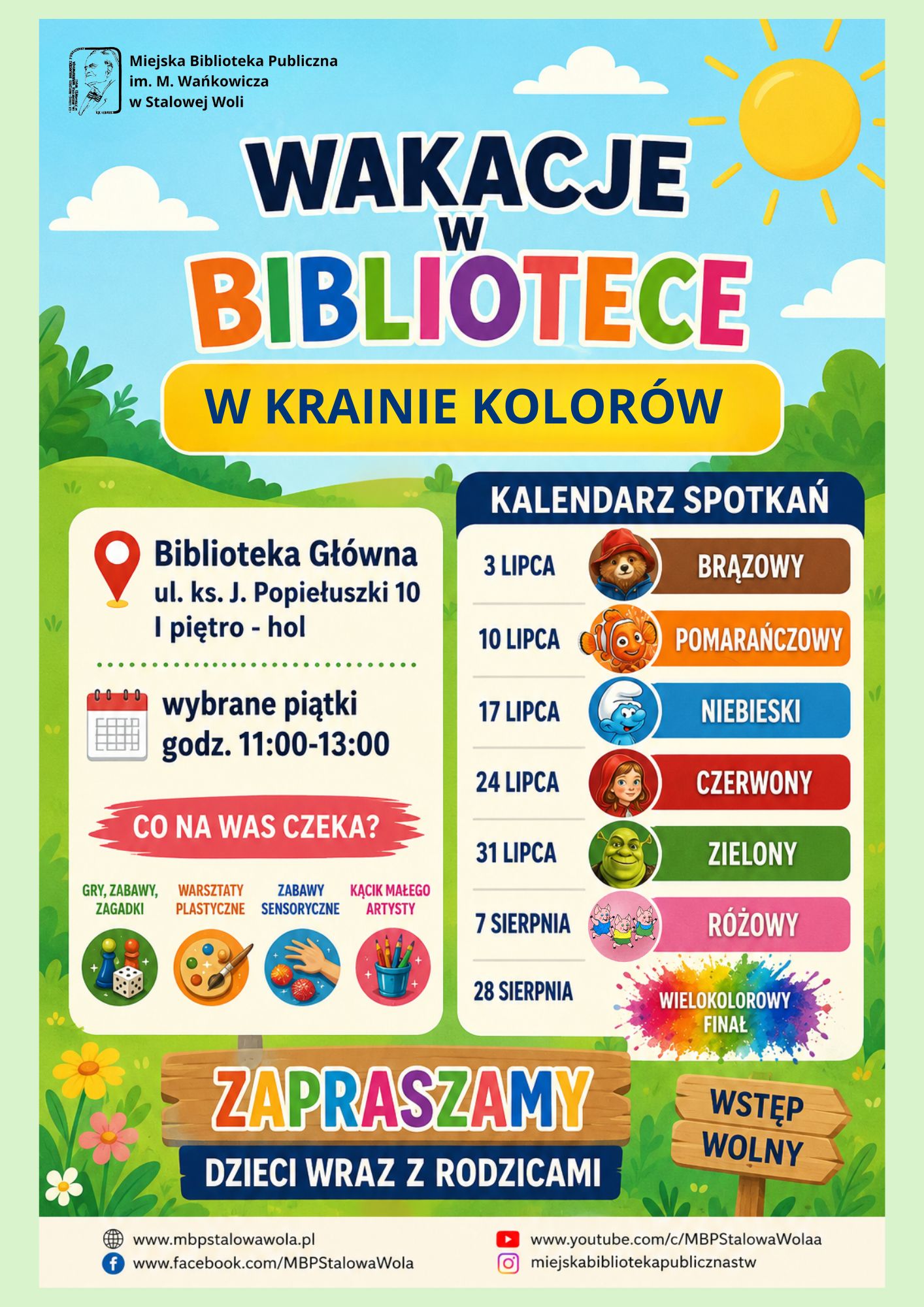 Miejska Biblioteka Publiczna
im. M. Wańkowicza
w Stalowej Woli

WAKACJE
w
BIBLIOTECE

W KRAINIE KOLORÓW

Biblioteka Główna
ul. ks. J. Popiełuszki 10
I piętro - hol

wybrane piątki
godz. 11:00-13:00

CO NA WAS CZEKA?

GRY, ZABAWY, ZAGADKI
WARSZTATY PLASTYCZNE
ZABAWY SENSORYCZNE
KĄCIK MAŁEGO ARTYSTY

KALENDARZ SPOTKAŃ

3 LIPCA BRĄZOWY
10 LIPCA POMARAŃCZOWY
17 LIPCA NIEBIESKI
24 LIPCA CZERWONY
31 LIPCA ZIELONY
7 SIERPNIA RÓŻOWY
28 SIERPNIA WIELOKOLOROWY FINAŁ

ZAPRASZAMY
DZIECI WRAZ Z RODZICAMI

WSTĘP WOLNY

www.mbpstalowawola.pl
www.facebook.com/MBPStalowaWola
www.youtube.com/c/MBPStalowaWolaa
miejskabibliotekapublicznastw